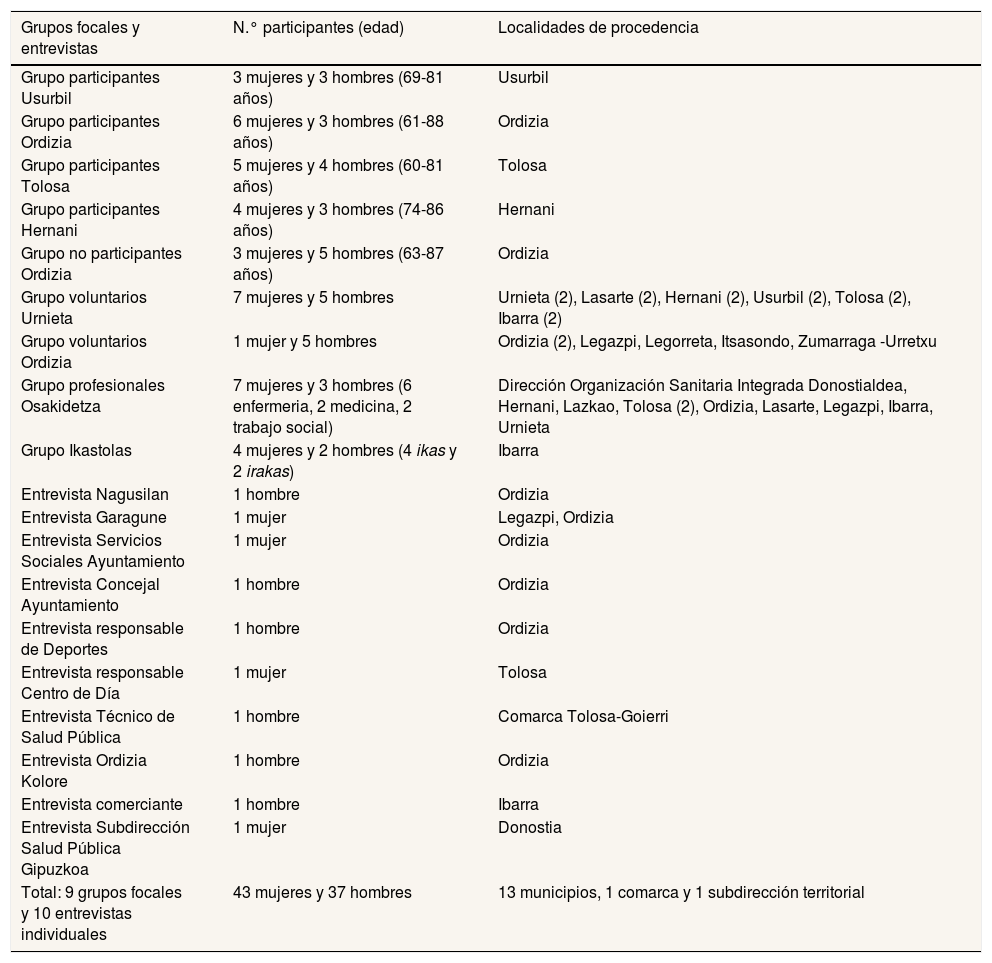 | Grupos focales y entrevistas | N.° participantes (edad) | Localidades de procedencia |
|---|---|---|
| Grupo participantes Usurbil | 3 mujeres y 3 hombres (69-81 años) | Usurbil |
| Grupo participantes Ordizia | 6 mujeres y 3 hombres (61-88 años) | Ordizia |
| Grupo participantes Tolosa | 5 mujeres y 4 hombres (60-81 años) | Tolosa |
| Grupo participantes Hernani | 4 mujeres y 3 hombres (74-86 años) | Hernani |
| Grupo no participantes Ordizia | 3 mujeres y 5 hombres (63-87 años) | Ordizia |
| Grupo voluntarios Urnieta | 7 mujeres y 5 hombres | Urnieta (2), Lasarte (2), Hernani (2), Usurbil (2), Tolosa (2), Ibarra (2) |
| Grupo voluntarios Ordizia | 1 mujer y 5 hombres | Ordizia (2), Legazpi, Legorreta, Itsasondo, Zumarraga -Urretxu |
| Grupo profesionales Osakidetza | 7 mujeres y 3 hombres (6 enfermeria, 2 medicina, 2 trabajo social) | Dirección Organización Sanitaria Integrada Donostialdea, Hernani, Lazkao, Tolosa (2), Ordizia, Lasarte, Legazpi, Ibarra, Urnieta |
| Grupo Ikastolas | 4 mujeres y 2 hombres (4 ikas y 2 irakas) | Ibarra |
| Entrevista Nagusilan | 1 hombre | Ordizia |
| Entrevista Garagune | 1 mujer | Legazpi, Ordizia |
| Entrevista Servicios Sociales Ayuntamiento | 1 mujer | Ordizia |
| Entrevista Concejal Ayuntamiento | 1 hombre | Ordizia |
| Entrevista responsable de Deportes | 1 hombre | Ordizia |
| Entrevista responsable Centro de Día | 1 mujer | Tolosa |
| Entrevista Técnico de Salud Pública | 1 hombre | Comarca Tolosa-Goierri |
| Entrevista Ordizia Kolore | 1 hombre | Ordizia |
| Entrevista comerciante | 1 hombre | Ibarra |
| Entrevista Subdirección Salud Pública Gipuzkoa | 1 mujer | Donostia |
| Total: 9 grupos focales y 10 entrevistas individuales | 43 mujeres y 37 hombres | 13 municipios, 1 comarca y 1 subdirección territorial |